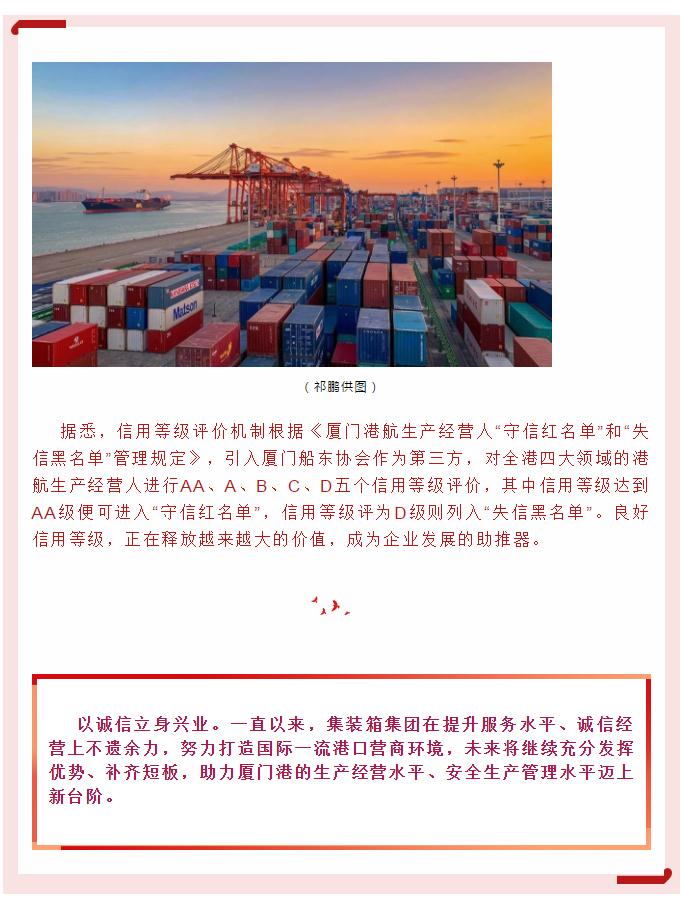 Matson

（祁鹏供图）

据悉，信用等级评价机制根据《厦门港航生产经营人“守信红名单”和“失信黑名单”管理规定》，引入厦门船东协会作为第三方，对全港四大领域的港航生产经营人进行AA、A、B、C、D五个信用等级评价，其中信用等级达到AA级便可进入“守信红名单”，信用等级评为D级则列入“失信黑名单”。良好信用等级，正在释放越来越大的价值，成为企业发展的助推器。

以诚信立身兴业。一直以来，集装箱集团在提升服务水平、诚信经营上不遗余力，努力打造国际一流港口营商环境，未来将继续充分发挥优势、补齐短板，助力厦门港的生产经营水平、安全生产管理水平迈上新台阶。